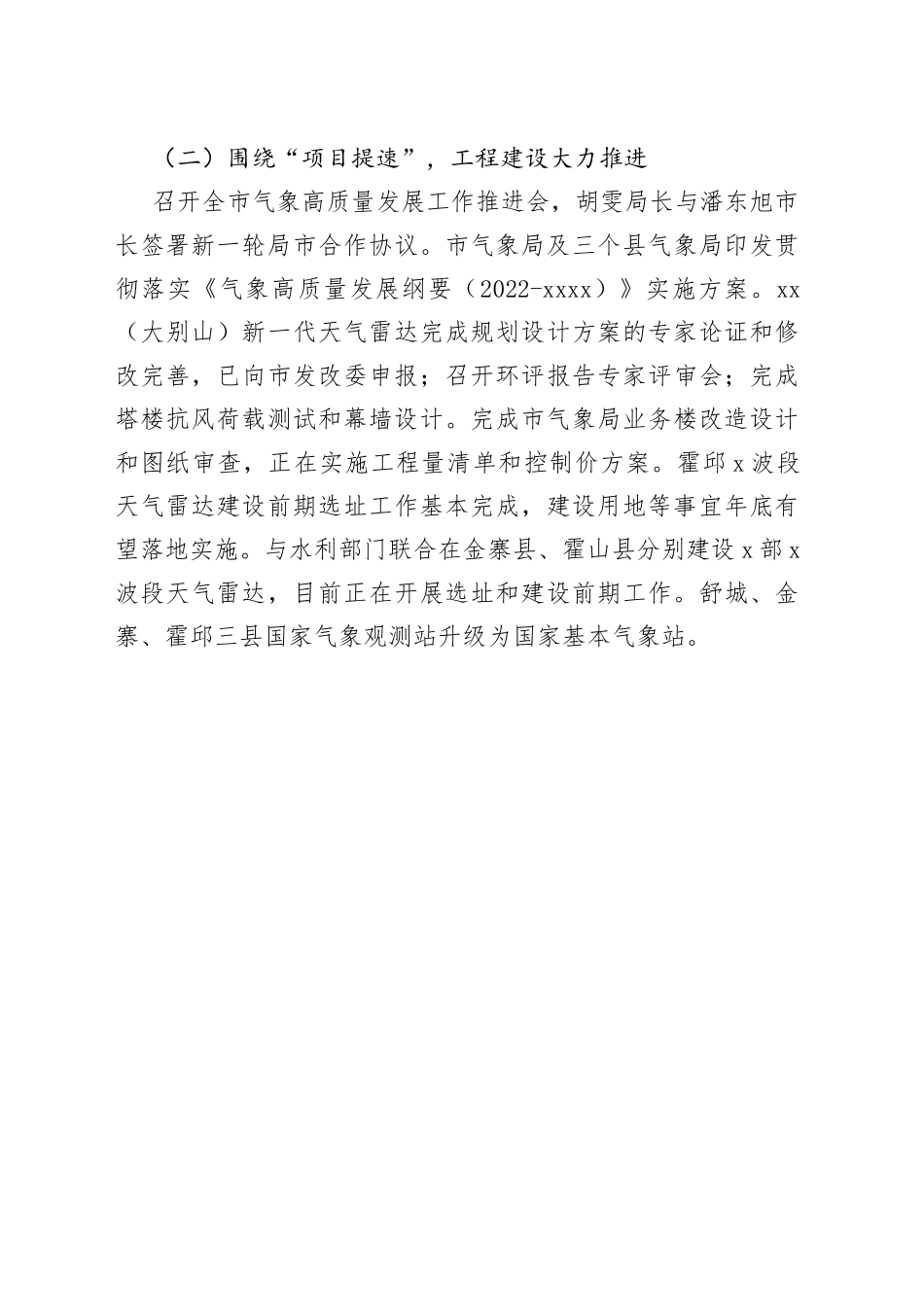 （二）围绕“项目提速”，工程建设大力推进

召开全市气象高质量发展工作推进会，胡雯局长与潘东旭市长签署新一轮局市合作协议。市气象局及三个县气象局印发贯彻落实《气象高质量发展纲要（2022-xxxx）》实施方案。xx（大别山）新一代天气雷达完成规划设计方案的专家论证和修改完善，已向市发改委申报；召开环评报告专家评审会；完成塔楼抗风荷载测试和幕墙设计。完成市气象局业务楼改造设计和图纸审查，正在实施工程量清单和控制价方案。霍邱x波段天气雷达建设前期选址工作基本完成，建设用地等事宜年底有望落地实施。与水利部门联合在金寨县、霍山县分别建设x部x波段天气雷达，目前正在开展选址和建设前期工作。舒城、金寨、霍邱三县国家气象观测站升级为国家基本气象站。